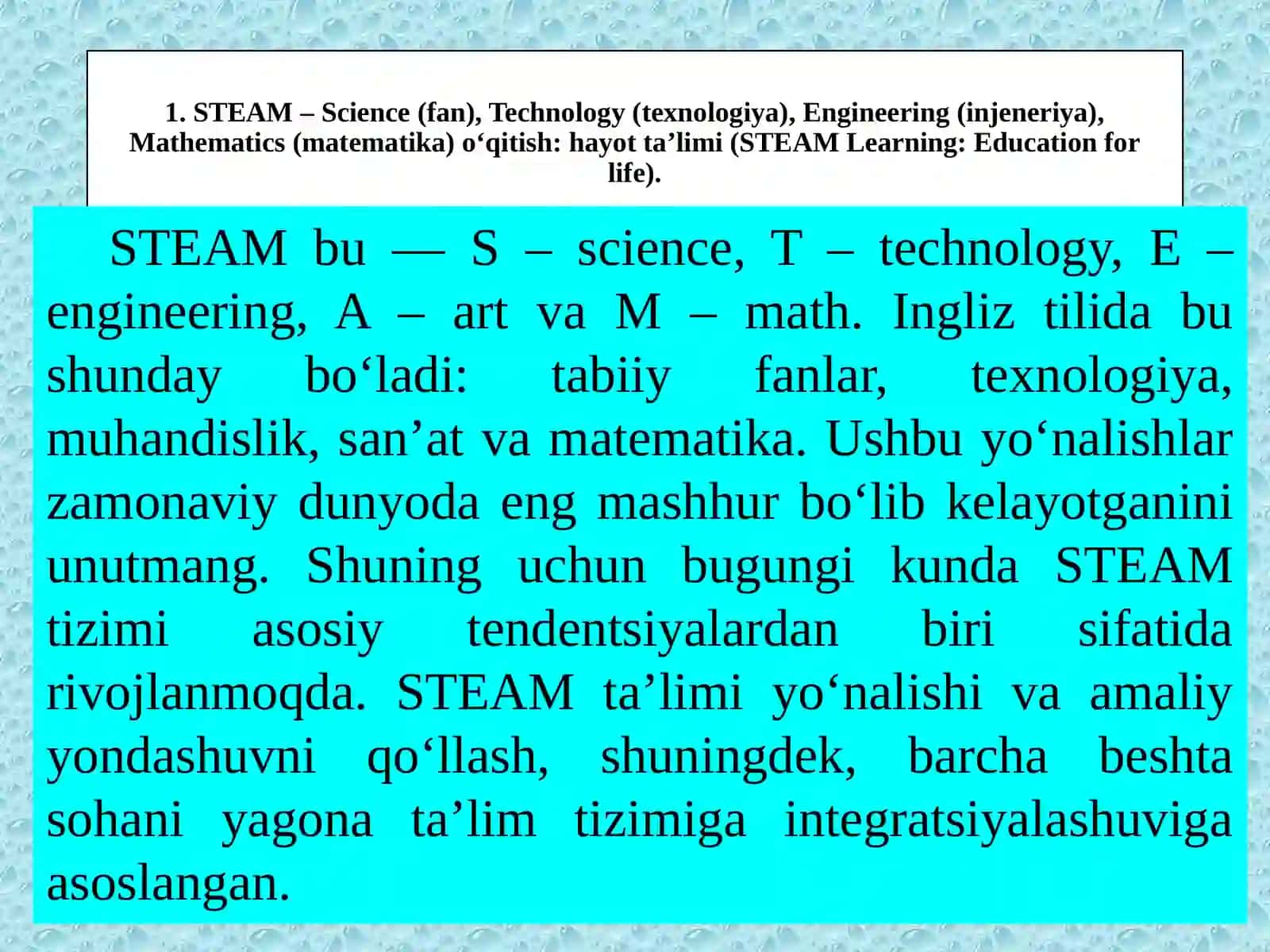 1. STEAM – Science (fan), Technology (texnologiya), Engineering (injeneriya), Mathematics (matematika) o‘qitish: hayot ta’limi (STEAM Learning: Education for life).

STEAM bu — S – science, T – technology, E – engineering, A – art va M – math. Ingliz tilida bu shunday bo‘ladi: tabiiy fanlar, texnologiya, muhandislik, san’at va matematika. Ushbu yo‘nalishlar zamonaviy dunyoda eng mashhur bo‘lib kelayotganini unutmang. Shuning uchun bugungi kunda STEAM tizimi asosiy tendentsiyalardan biri sifatida rivojlanmoqda. STEAM ta’limi yo‘nalishi va amaliy yondashuvni qo‘llash, shuningdek, barcha beshta sohani yagona ta’lim tizimiga integratsiyalashuviga asoslangan.